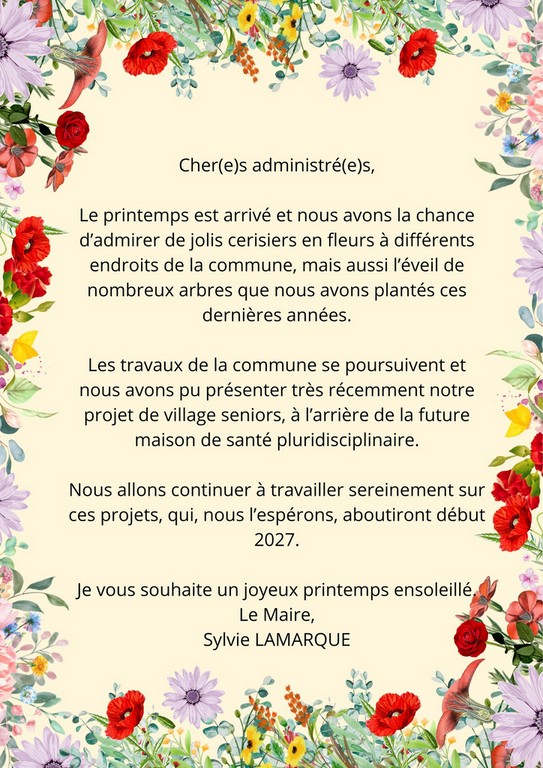 Cher(e)s administré(e)s,

Le printemps est arrivé et nous avons la chance d'admirer de jolis cerisiers en fleurs à différents endroits de la commune, mais aussi l'éveil de nombreux arbres que nous avons plantés ces dernières années.

Les travaux de la commune se poursuivent et nous avons pu présenter très récemment notre projet de village seniors, à l'arrière de la future maison de santé pluridisciplinaire.

Nous allons continuer à travailler sereinement sur ces projets, qui, nous l'espérons, aboutiront début 2027.

Je vous souhaite un joyeux printemps ensoleillé.
Le Maire,
Sylvie LAMARQUE